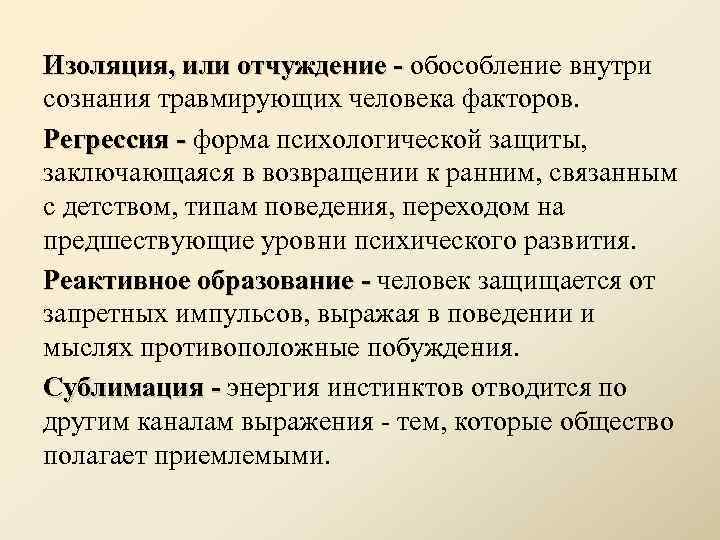 Изоляция, или отчуждение - обособление внутри сознания травмирующих человека факторов.

Регрессия - форма психологической защиты, заключающаяся в возвращении к ранним, связанным с детством, типам поведения, переходом на предшествующие уровни психического развития.

Реактивное образование - человек защищается от запретных импульсов, выражая в поведении и мыслях противоположные побуждения.

Сублимация - энергия инстинктов отводится по другим каналам выражения - тем, которые общество полагает приемлемыми.